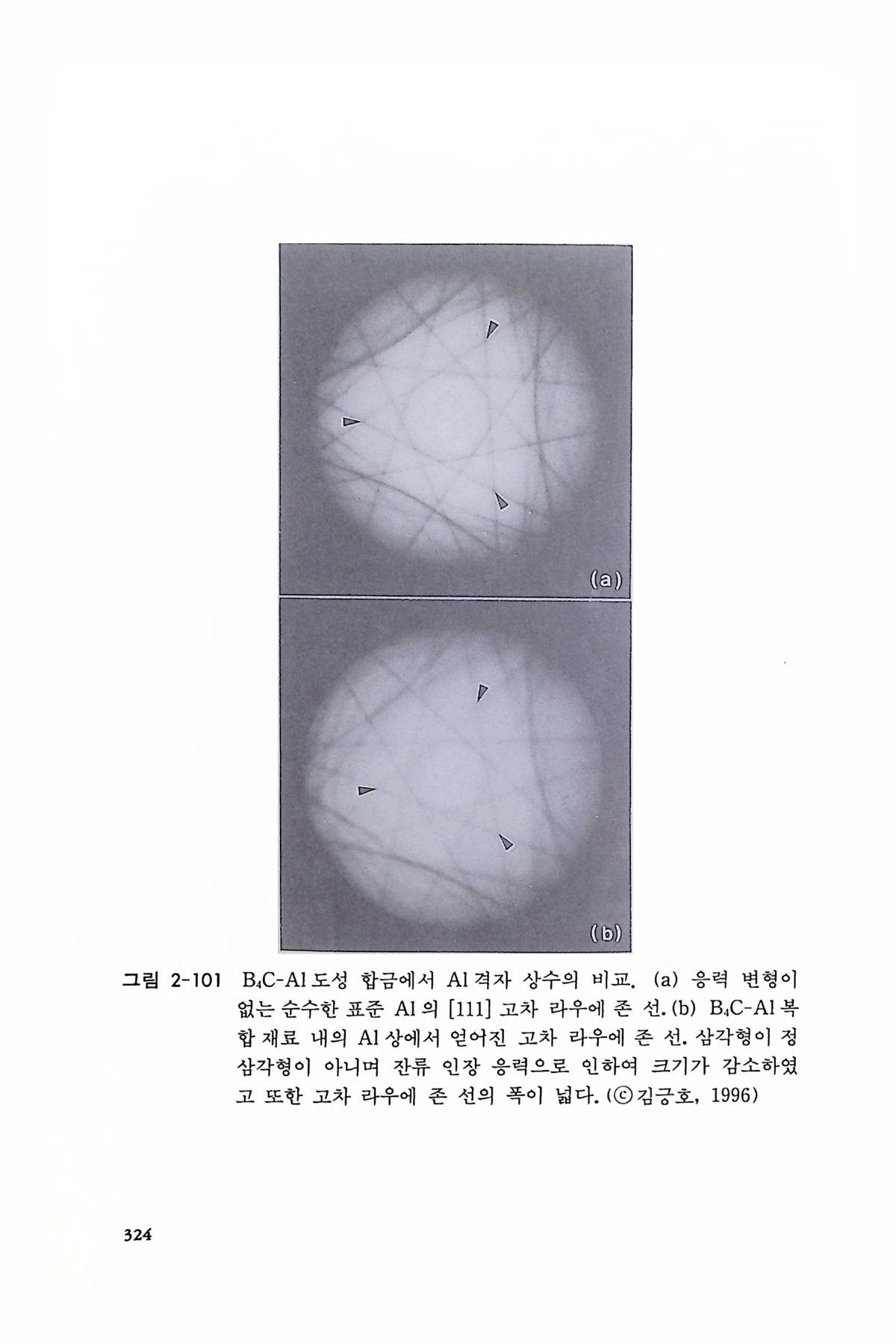 (a)

(b)

그림 2-101 $B_4C$-Al 도성 합금에서 Al 격자 상수의 비교. (a) 응력 변형이 없는 순수한 표준 Al 의 [111] 고차 라우에 존 선. (b) $B_4C$-Al 복합 재료 내의 Al 상에서 얻어진 고차 라우에 존 선. 삼각형이 정삼각형이 아니며 잔류 인장 응력으로 인하여 크기가 감소하였고 또한 고차 라우에 존 선의 폭이 넓다. (ⓒ김긍호, 1996)

324